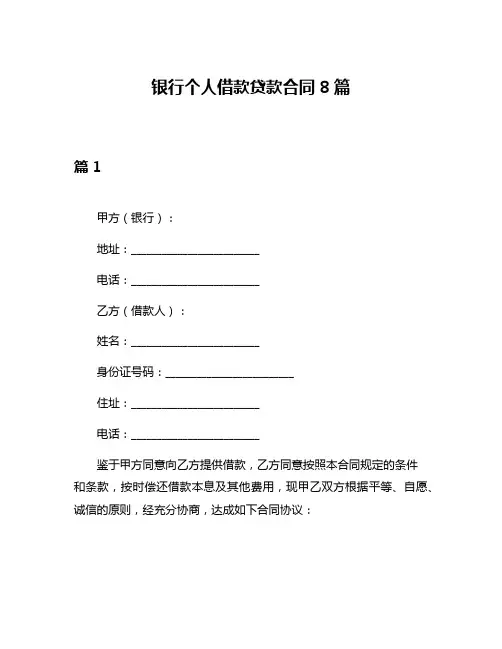 银行个人借款贷款合同 8 篇

篇 1

甲方（银行）：

地址：______________________

电话：______________________

乙方（借款人）：

姓名：______________________

身份证号码：______________________

住址：______________________

电话：______________________

鉴于甲方同意向乙方提供借款，乙方同意按照本合同规定的条件和条款，按时偿还借款本息及其他费用，现甲乙双方根据平等、自愿、诚信的原则，经充分协商，达成如下合同协议：